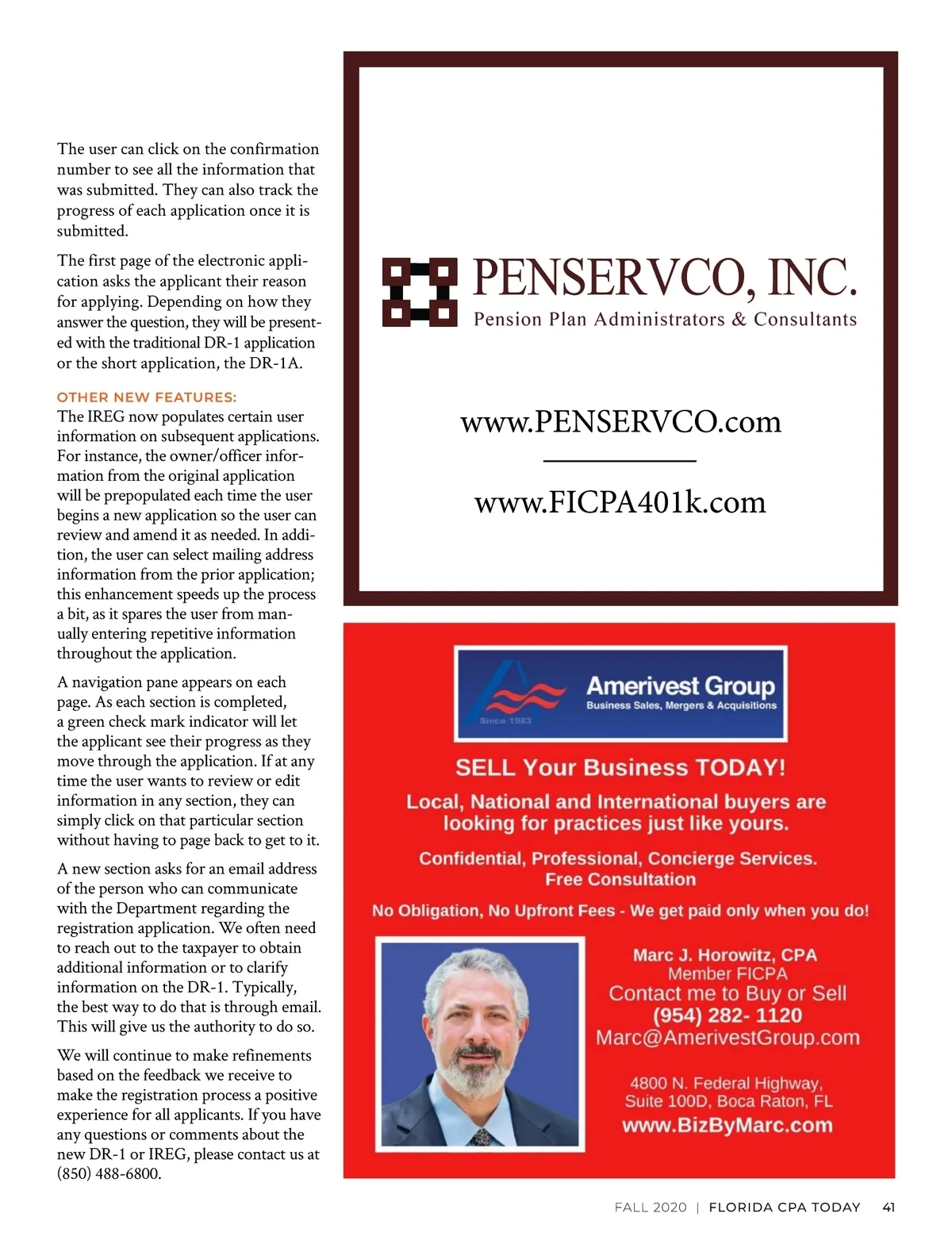 The user can click on the confirmation number to see all the information that was submitted. They can also track the progress of each application once it is submitted.

The first page of the electronic application asks the applicant their reason for applying. Depending on how they answer the question, they will be presented with the traditional DR-1 application or the short application, the DR-1A.

OTHER NEW FEATURES:
The IREG now populates certain user information on subsequent applications. For instance, the owner/officer information from the original application will be prepopulated each time the user begins a new application so the user can review and amend it as needed. In addition, the user can select mailing address information from the prior application; this enhancement speeds up the process a bit, as it spares the user from manually entering repetitive information throughout the application.

A navigation pane appears on each page. As each section is completed, a green check mark indicator will let the applicant see their progress as they move through the application. If at any time the user wants to review or edit information in any section, they can simply click on that particular section without having to page back to get to it.

A new section asks for an email address of the person who can communicate with the Department regarding the registration application. We often need to reach out to the taxpayer to obtain additional information or to clarify information on the DR-1. Typically, the best way to do that is through email. This will give us the authority to do so.

We will continue to make refinements based on the feedback we receive to make the registration process a positive experience for all applicants. If you have any questions or comments about the new DR-1 or IREG, please contact us at (850) 488-6800.

PENSERVCO, INC.
Pension Plan Administrators & Consultants

www.PENSERVCO.com

www.FICPA401k.com

Amerivest Group
Business Sales, Mergers & Acquisitions
Since 1983

SELL Your Business TODAY!

Local, National and International buyers are looking for practices just like yours.

Confidential, Professional, Concierge Services.
Free Consultation

No Obligation, No Upfront Fees - We get paid only when you do!

Marc J. Horowitz, CPA
Member FICPA
Contact me to Buy or Sell
(954) 282- 1120
Marc@AmerivestGroup.com

4800 N. Federal Highway, Suite 100D, Boca Raton, FL
www.BizByMarc.com

FALL 2020 | FLORIDA CPA TODAY 41